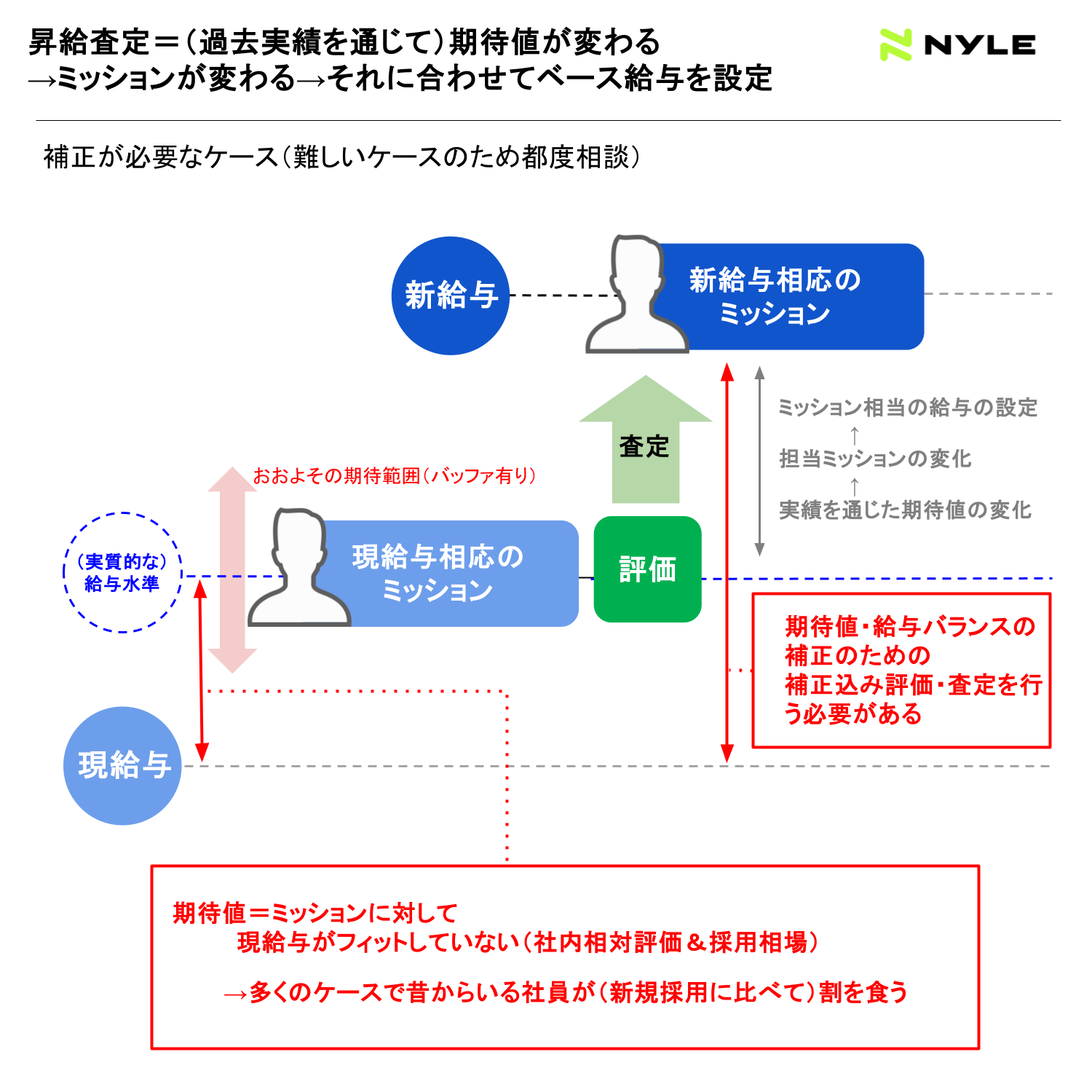 昇給査定＝（過去実績を通じて）期待値が変わる
→ミッションが変わる→それに合わせてベース給与を設定

NYLE

補正が必要なケース（難しいケースのため都度相談）

新給与

新給与相応のミッション

ミッション相当の給与の設定
↑
担当ミッションの変化
↑
実績を通じた期待値の変化

査定

おおよその期待範囲（バッファ有り）

（実質的な）給与水準

現給与相応のミッション

評価

期待値・給与バランスの補正のための補正込み評価・査定を行う必要がある

現給与

期待値＝ミッションに対して
現給与がフィットしていない（社内相対評価＆採用相場）

→多くのケースで昔からいる社員が（新規採用に比べて）割を食う